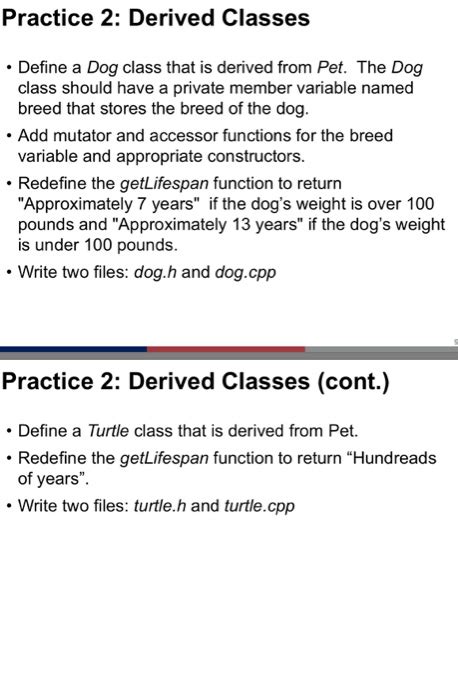 Practice 2: Derived Classes

• Define a Dog class that is derived from Pet. The Dog class should have a private member variable named breed that stores the breed of the dog.
• Add mutator and accessor functions for the breed variable and appropriate constructors.
• Redefine the getLifespan function to return "Approximately 7 years" if the dog's weight is over 100 pounds and "Approximately 13 years" if the dog's weight is under 100 pounds.
• Write two files: dog.h and dog.cpp

Practice 2: Derived Classes (cont.)

• Define a Turtle class that is derived from Pet.
• Redefine the getLifespan function to return “Hundreads of years”.
• Write two files: turtle.h and turtle.cpp